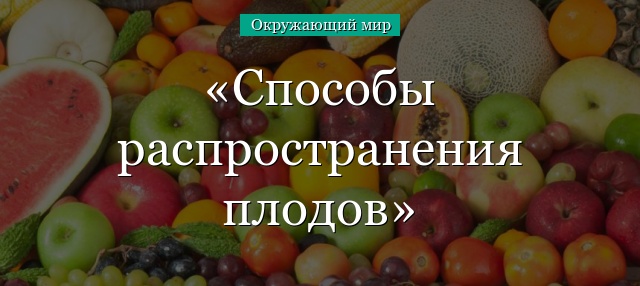 Окружающий мир

«Способы распространения плодов»